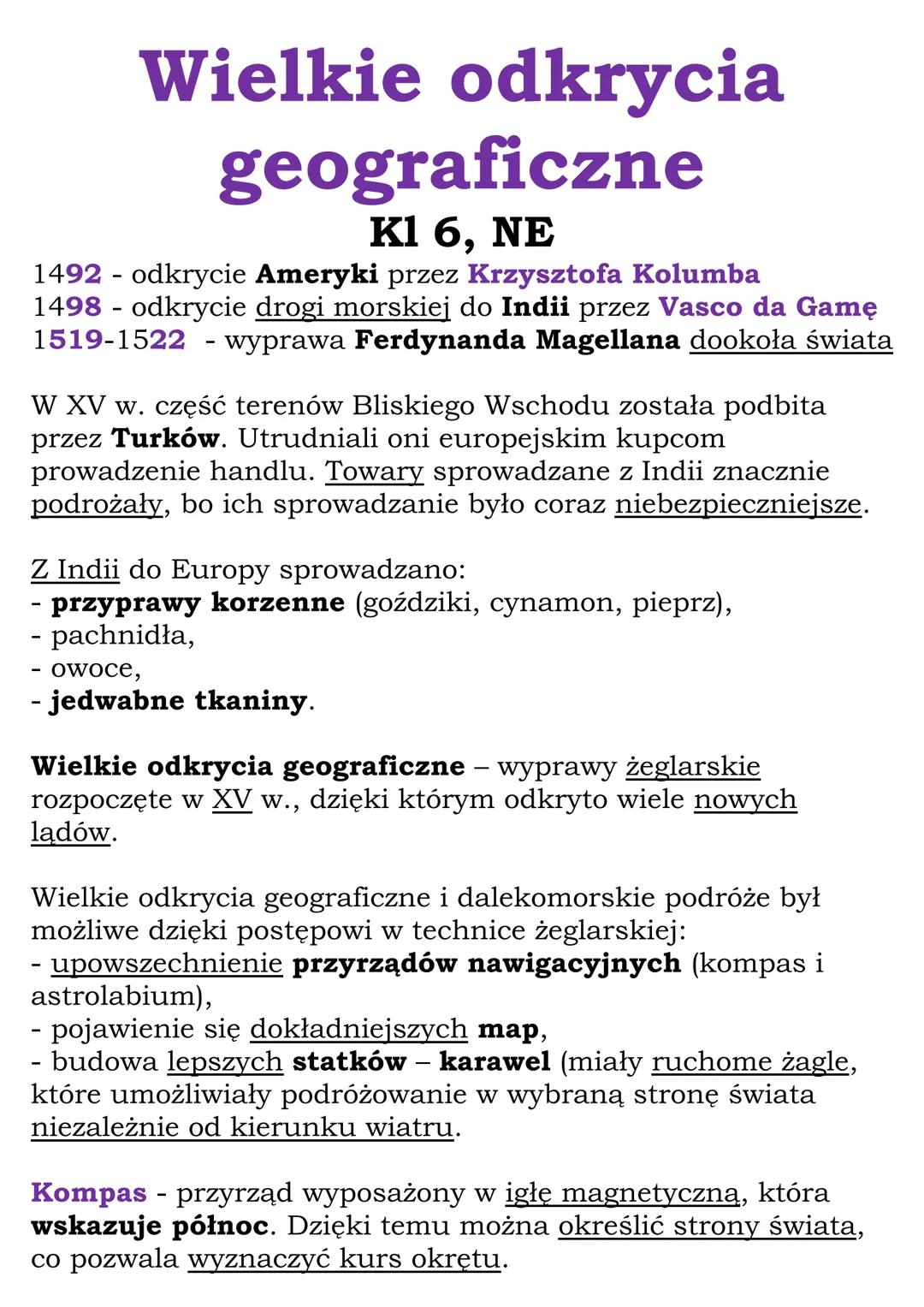 Wielkie odkrycia geograficzne

Kl 6, NE

1492 - odkrycie Ameryki przez Krzysztofa Kolumba
1498 - odkrycie drogi morskiej do Indii przez Vasco da Gamę
1519-1522 - wyprawa Ferdynanda Magellana dookoła świata

W XV w. część terenów Bliskiego Wschodu została podbita przez Turków. Utrudniali oni europejskim kupcom prowadzenie handlu. Towary sprowadzane z Indii znacznie podrożały, bo ich sprowadzanie było coraz niebezpieczniejsze.

Z Indii do Europy sprowadzano:
- przyprawy korzenne (goździki, cynamon, pieprz),
- pachnidła,
- owoce,
- jedwabne tkaniny.

Wielkie odkrycia geograficzne – wyprawy żeglarskie rozpoczęte w XV w., dzięki którym odkryto wiele nowych lądów.

Wielkie odkrycia geograficzne i dalekomorskie podróże był możliwe dzięki postępowi w technice żeglarskiej:
- upowszechnienie przyrządów nawigacyjnych (kompas i astrolabium),
- pojawienie się dokładniejszych map,
- budowa lepszych statków – karawel (miały ruchome żagle, które umożliwiały podróżowanie w wybraną stronę świata niezależnie od kierunku wiatru.

Kompas - przyrząd wyposażony w igłę magnetyczną, która wskazuje północ. Dzięki temu można określić strony świata, co pozwala wyznaczyć kurs okrętu.